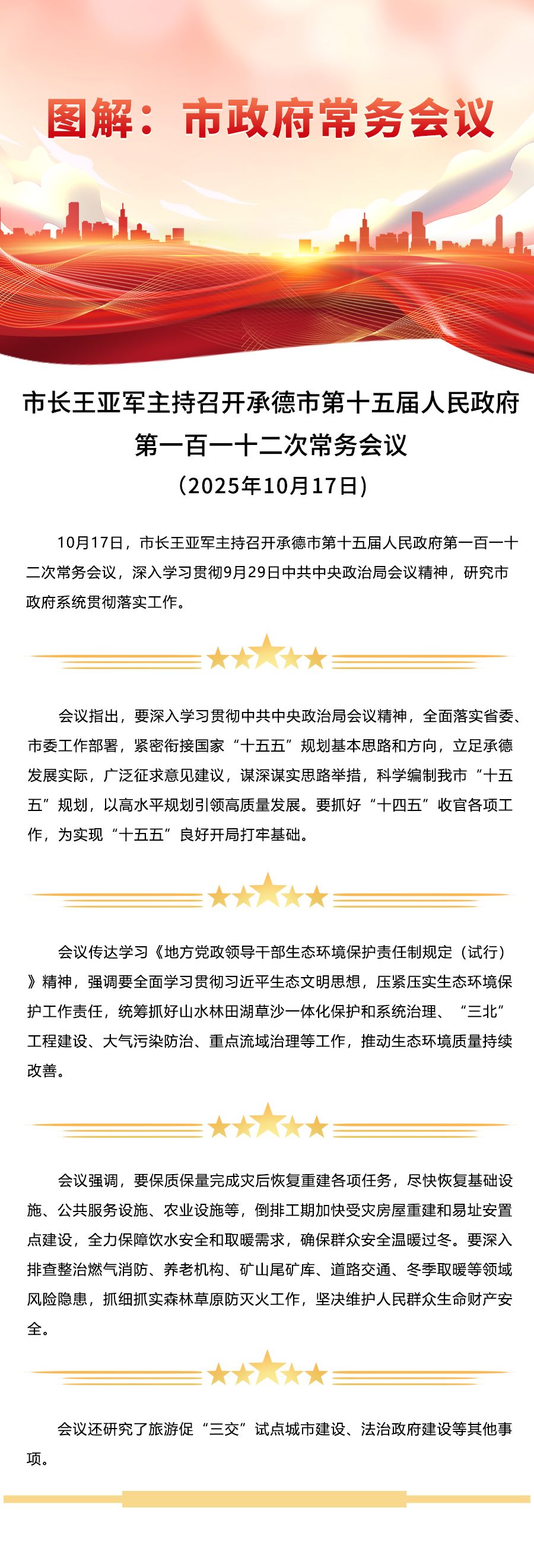 图解：市政府常务会议

市长王亚军主持召开承德市第十五届人民政府第一百一十二次常务会议
（2025年10月17日）

10月17日，市长王亚军主持召开承德市第十五届人民政府第一百一十二次常务会议，深入学习贯彻9月29日中共中央政治局会议精神，研究市政府系统贯彻落实工作。

会议指出，要深入学习贯彻中共中央政治局会议精神，全面落实省委、市委工作部署，紧密衔接国家“十五五”规划基本思路和方向，立足承德发展实际，广泛征求意见建议，谋深谋实思路举措，科学编制我市“十五五”规划，以高水平规划引领高质量发展。要抓好“十四五”收官各项工作，为实现“十五五”良好开局打牢基础。

会议传达学习《地方党政领导干部生态环境保护责任制规定（试行）》精神，强调要全面学习贯彻习近平生态文明思想，压紧压实生态环境保护工作责任，统筹抓好山水林田湖草沙一体化保护和系统治理、“三北”工程建设、大气污染防治、重点流域治理等工作，推动生态环境质量持续改善。

会议强调，要保质保量完成灾后恢复重建各项任务，尽快恢复基础设施、公共服务设施、农业设施等，倒排工期加快受灾房屋重建和易址安置点建设，全力保障饮水安全和取暖需求，确保群众安全温暖过冬。要深入排查整治燃气消防、养老机构、矿山尾矿库、道路交通、冬季取暖等领域风险隐患，抓细抓实森林草原防灭火工作，坚决维护人民群众生命财产安全。

会议还研究了旅游促“三交”试点城市建设、法治政府建设等其他事项。